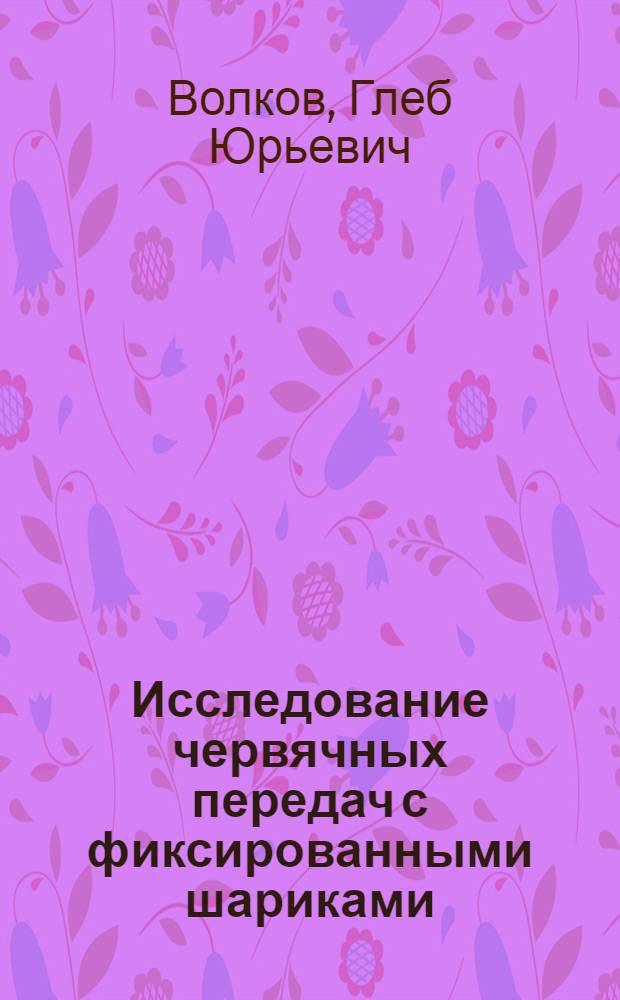 Волков, Глеб Юрьевич

Исследование червячных передач с фиксированными шариками